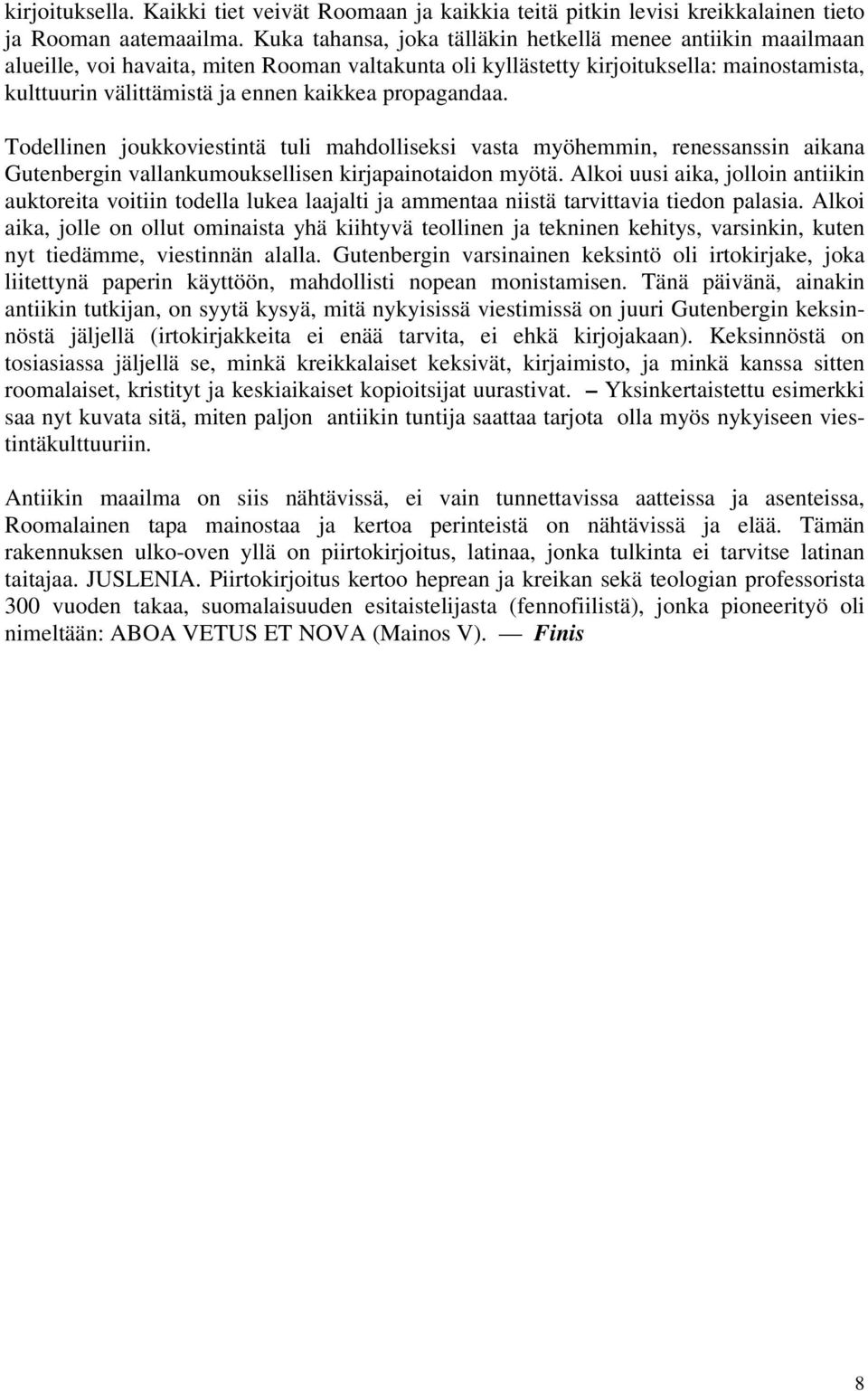 kirjoituksella. Kaikki tiet veivät Roomaan ja kaikkia teitä pitkin levisi kreikkalainen tieto ja Rooman aatemaailma. Kuka tahansa, joka tälläkin hetkellä menee antiikin maailmaan alueille, voi havaita, miten Rooman valtakunta oli kyllästetty kirjoituksella: mainostamista, kulttuurin välittämistä ja ennen kaikkea propagandaa.

Todellinen joukkoviestintä tuli mahdolliseksi vasta myöhemmin, renessanssin aikana Gutenbergin vallankumouksellisen kirjapainotaidon myötä. Alkoi uusi aika, jolloin antiikin auktoreita voitiin todella lukea laajalti ja ammentaa niistä tarvittavia tiedon palasia. Alkoi aika, jolle on ollut ominaista yhä kiihtyvä teollinen ja tekninen kehitys, varsinkin, kuten nyt tiedämme, viestinnän alalla. Gutenbergin varsinainen keksintö oli irtokirjake, joka liitettynä paperin käyttöön, mahdollisti nopean monistamisen. Tänä päivänä, ainakin antiikin tutkijan, on syytä kysyä, mitä nykyisissä viestimissä on juuri Gutenbergin keksinnöstä jäljellä (irtokirjakkeita ei enää tarvita, ei ehkä kirjojakaan). Keksinnöstä on tosiasiassa jäljellä se, minkä kreikkalaiset keksivät, kirjaimisto, ja minkä kanssa sitten roomalaiset, kristityt ja keskiaikaiset kopioitsijat uurastivat. – Yksinkertaistettu esimerkki saa nyt kuvata sitä, miten paljon antiikin tuntija saattaa tarjota olla myös nykyiseen viestintäkulttuuriin.

Antiikin maailma on siis nähtävissä, ei vain tunnettavissa aatteissa ja asenteissa, Roomalainen tapa mainostaa ja kertoa perinteistä on nähtävissä ja elää. Tämän rakennuksen ulko-oven yllä on piirtokirjoitus, latinaa, jonka tulkinta ei tarvitse latinan taitajaa. JUSLENIA. Piirtokirjoitus kertoo heprean ja kreikan sekä teologian professorista 300 vuoden takaa, suomalaisuuden esitaistelijasta (fennofiilistä), jonka pioneerityö oli nimeltään: ABOA VETUS ET NOVA (Mainos V). — Finis

8